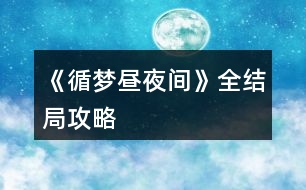 《循梦昼夜间》全结局攻略